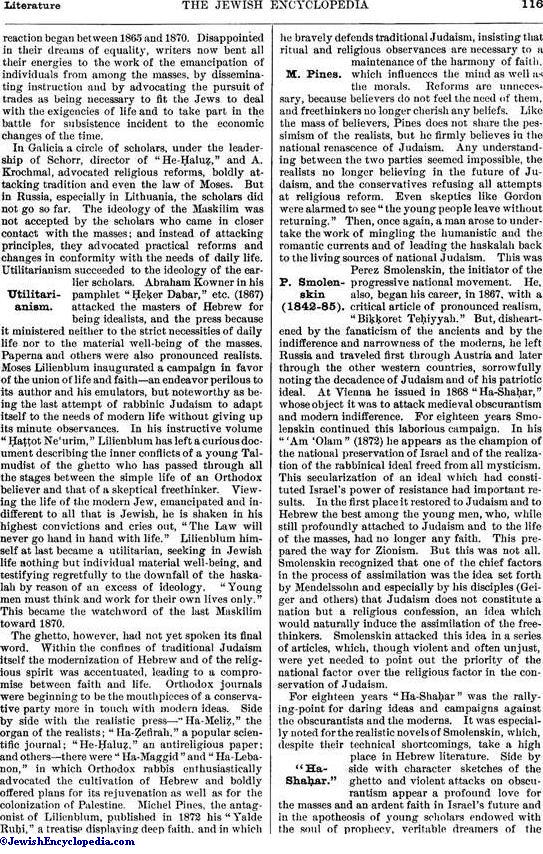 Literature THE JEWISH ENCYCLOPEDIA 116

reaction began between 1865 and 1870. Disappointed in their dreams of equality, writers now bent all their energies to the work of the emancipation of individuals from among the masses, by disseminating instruction and by advocating the pursuit of trades as being necessary to fit the Jews to deal with the exigencies of life and to take part in the battle for subsistence incident to the economic changes of the time.

In Galicia a circle of scholars, under the leadership of Schorr, director of "He-Ḥaluẓ," and A. Krochmal, advocated religious reforms, boldly attacking tradition and even the law of Moses. But in Russia, especially in Lithuania, the scholars did not go so far. The ideology of the Maskilim was not accepted by the scholars who came in closer contact with the masses; and instead of attacking principles, they advocated practical reforms and changes in conformity with the needs of daily life. Utilitarianism succeeded to the ideology of the earlier scholars. Abraham Kowner in his pamphlet "Ḥeḳer Dabar," etc. (1867) attacked the masters of Hebrew for being idealists, and the press because it ministered neither to the strict necessities of daily life nor to the material well-being of the masses. Paperna and others were also pronounced realists. Moses Lilienblum inaugurated a campaign in favor of the union of life and faith—an endeavor perilous to its author and his emulators, but noteworthy as being the last attempt of rabbinic Judaism to adapt itself to the needs of modern life without giving up its minute observances. In his instructive volume "Ḥaṭṭot Ne'urim," Lilienblum has left a curious document describing the inner conflicts of a young Talmudist of the ghetto who has passed through all the stages between the simple life of an Orthodox believer and that of a skeptical freethinker. Viewing the life of the modern Jew, emancipated and indifferent to all that is Jewish, he is shaken in his highest convictions and cries out, "The Law will never go hand in hand with life." Lilienblum himself at last became a utilitarian, seeking in Jewish life nothing but individual material well-being, and testifying regretfully to the downfall of the haskalah by reason of an excess of ideology. "Young men must think and work for their own lives only." This became the watchword of the last Maskilim toward 1870.

Utilitarianism.

The ghetto, however, had not yet spoken its final word. Within the confines of traditional Judaism itself the modernization of Hebrew and of the religious spirit was accentuated, leading to a compromise between faith and life. Orthodox journals were beginning to be the mouthpieces of a conservative party more in touch with modern ideas. Side by side with the realistic press—"Ha-Meliẓ," the organ of the realists; "Ha-Ẓefirah," a popular scientific journal; "He-Ḥaluẓ," an antireligious paper; and others—there were "Ha-Maggid" and "Ha-Lebanon," in which Orthodox rabbis enthusiastically advocated the cultivation of Hebrew and boldly offered plans for its rejuvenation as well as for the colonization of Palestine. Michel Pines, the antagonist of Lilienblum, published in 1872 his "Yalde Ruḥi," a treatise displaying deep faith, and in which he bravely defends traditional Judaism, insisting that ritual and religious observances are necessary to a maintenance of the harmony of faith, which influences the mind as well as the morals. Reforms are unnecessary, because believers do not feel the need of them, and freethinkers no longer cherish any beliefs. Like the mass of believers, Pines does not share the pessimism of the realists, but he firmly believes in the national renascence of Judaism. Any understanding between the two parties seemed impossible, the realists no longer believing in the future of Judaism, and the conservatives refusing all attempts at religious reform. Even skeptics like Gordon were alarmed to see "the young people leave without returning." Then, once again, a man arose to undertake the work of mingling the humanistic and the romantic currents and of leading the haskalah back to the living sources of national Judaism. This was Perez Smolenskin, the initiator of the progressive national movement. He, also, began his career, in 1867, with a critical article of pronounced realism, "Biḳḳoret Teḥiyyah." But, disheartened by the fanaticism of the ancients and by the indifference and narrowness of the moderns, he left Russia and traveled first through Austria and later through the other western countries, sorrowfully noting the decadence of Judaism and of his patriotic ideal. At Vienna he issued in 1868 "Ha-Shaḥar," whose object it was to attack medieval obscurantism and modern indifference. For eighteen years Smolenskin continued this laborious campaign. In his "'Am 'Olam" (1872) he appears as the champion of the national preservation of Israel and of the realization of the rabbinical ideal freed from all mysticism. This secularization of an ideal which had constituted Israel's power of resistance had important results. In the first place it restored to Judaism and to Hebrew the best among the young men, who, while still profoundly attached to Judaism and to the life of the masses, had no longer any faith. This prepared the way for Zionism. But this was not all. Smolenskin recognized that one of the chief factors in the process of assimilation was the idea set forth by Mendelssohn and especially by his disciples (Geiger and others) that Judaism does not constitute a nation but a religious confession, an idea which would naturally induce the assimilation of the freethinkers. Smolenskin attacked this idea in a series of articles, which, though violent and often unjust, were yet needed to point out the priority of the national factor over the religious factor in the conservation of Judaism.

M. Pines.

P. Smolenskin (1842-85).

For eighteen years "Ha-Shaḥar" was the rallying-point for daring ideas and campaigns against the obscurantists and the moderns. It was especially noted for the realistic novels of Smolenskin, which, despite their technical shortcomings, take a high place in Hebrew literature. Side by side with character sketches of the ghetto and violent attacks on obscurantism appear a profound love for the masses and an ardent faith in Israel's future and in the apotheosis of young scholars endowed with the soul of prophecy, veritable dreamers of the

"Ha-Shaḥar."

©JewishEncyclopedia.com